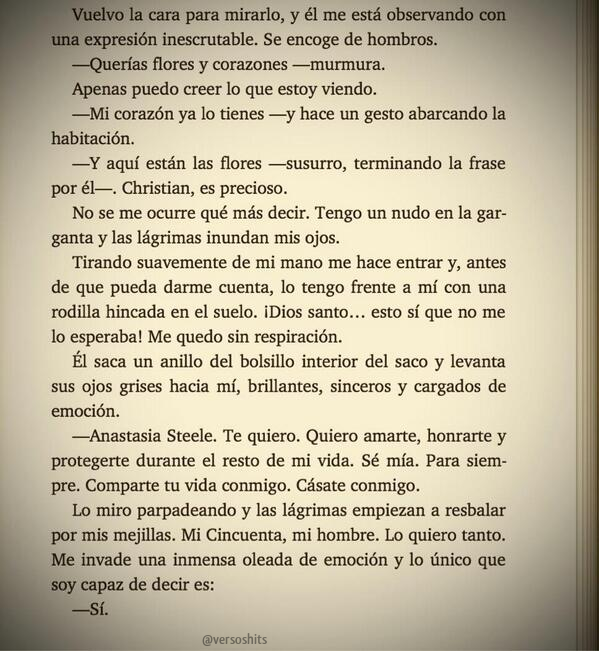 Vuelvo la cara para mirarlo, y él me está observando con una expresión inescrutable. Se encoge de hombros.

—Querías flores y corazones —murmura.

Apenas puedo creer lo que estoy viendo.

—Mi corazón ya lo tienes —y hace un gesto abarcando la habitación.

—Y aquí están las flores —susurro, terminando la frase por él—. Christian, es precioso.

No se me ocurre qué más decir. Tengo un nudo en la garganta y las lágrimas inundan mis ojos.

Tirando suavemente de mi mano me hace entrar y, antes de que pueda darme cuenta, lo tengo frente a mí con una rodilla hincada en el suelo. ¡Dios santo… esto sí que no me lo esperaba! Me quedo sin respiración.

Él saca un anillo del bolsillo interior del saco y levanta sus ojos grises hacia mí, brillantes, sinceros y cargados de emoción.

—Anastasia Steele. Te quiero. Quiero amarte, honrarte y protegerte durante el resto de mi vida. Sé mía. Para siempre. Comparte tu vida conmigo. Cásate conmigo.

Lo miro parpadeando y las lágrimas empiezan a resbalar por mis mejillas. Mi Cincuenta, mi hombre. Lo quiero tanto. Me invade una inmensa oleada de emoción y lo único que soy capaz de decir es:

—Sí.

@versoshits